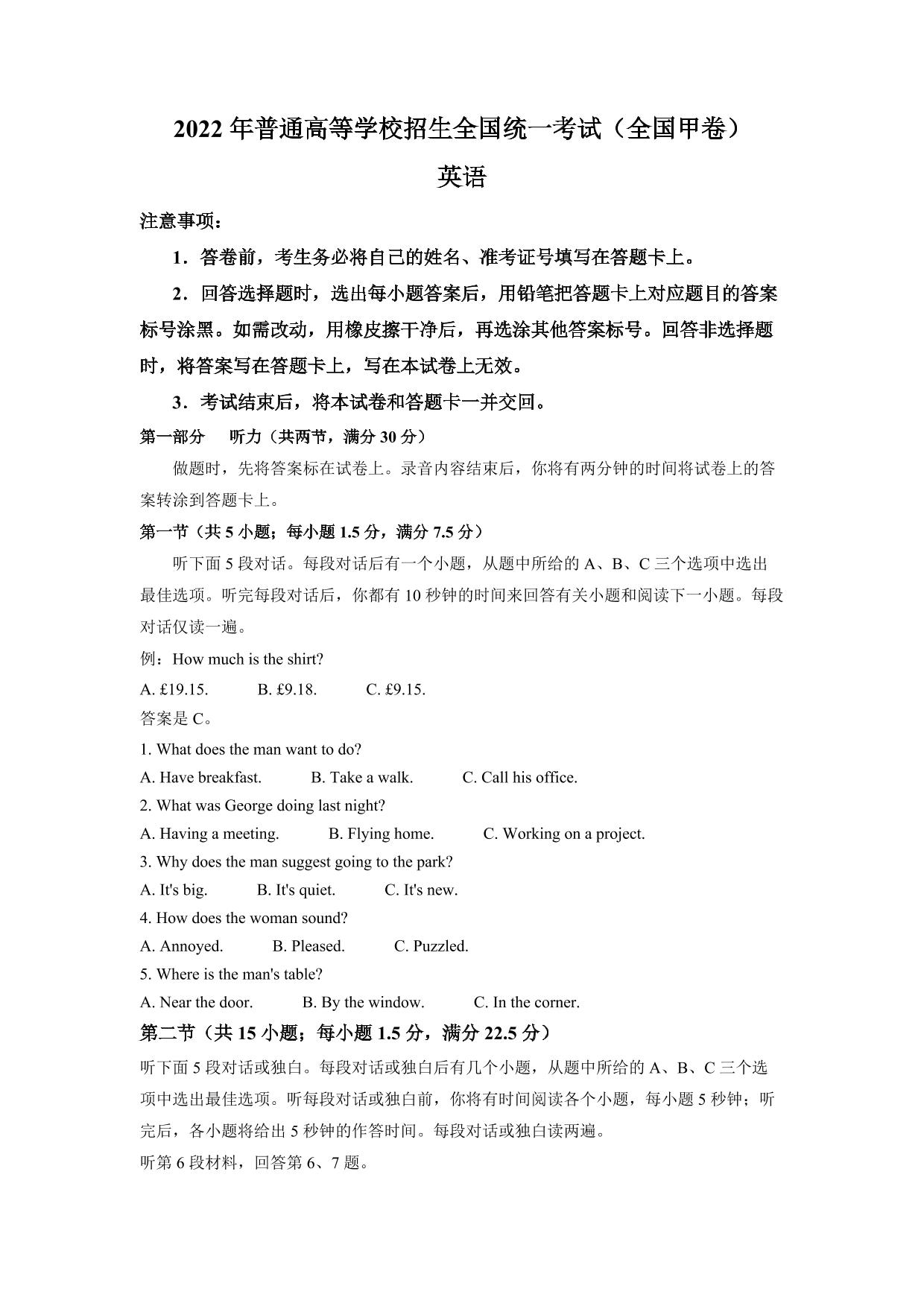 2022 年普通高等学校招生全国统一考试（全国甲卷）

英语

注意事项：

1．答卷前，考生务必将自己的姓名、准考证号填写在答题卡上。

2．回答选择题时，选出每小题答案后，用铅笔把答题卡上对应题目的答案标号涂黑。如需改动，用橡皮擦干净后，再选涂其他答案标号。回答非选择题时，将答案写在答题卡上，写在本试卷上无效。

3．考试结束后，将本试卷和答题卡一并交回。

第一部分　听力（共两节，满分 30 分）

做题时，先将答案标在试卷上。录音内容结束后，你将有两分钟的时间将试卷上的答案转涂到答题卡上。

第一节（共 5 小题；每小题 1.5 分，满分 7.5 分）

听下面 5 段对话。每段对话后有一个小题，从题中所给的 A、B、C 三个选项中选出最佳选项。听完每段对话后，你都有 10 秒钟的时间来回答有关小题和阅读下一小题。每段对话仅读一遍。

例：How much is the shirt?

A. £19.15.　B. £9.18.　C. £9.15.

答案是 C。

1. What does the man want to do?

A. Have breakfast.　B. Take a walk.　C. Call his office.

2. What was George doing last night?

A. Having a meeting.　B. Flying home.　C. Working on a project.

3. Why does the man suggest going to the park?

A. It's big.　B. It's quiet.　C. It's new.

4. How does the woman sound?

A. Annoyed.　B. Pleased.　C. Puzzled.

5. Where is the man's table?

A. Near the door.　B. By the window.　C. In the corner.

第二节（共 15 小题；每小题 1.5 分，满分 22.5 分）

听下面 5 段对话或独白。每段对话或独白后有几个小题，从题中所给的 A、B、C 三个选项中选出最佳选项。听每段对话或独白前，你将有时间阅读各个小题，每小题 5 秒钟；听完后，各小题将给出 5 秒钟的作答时间。每段对话或独白读两遍。

听第 6 段材料，回答第 6、7 题。